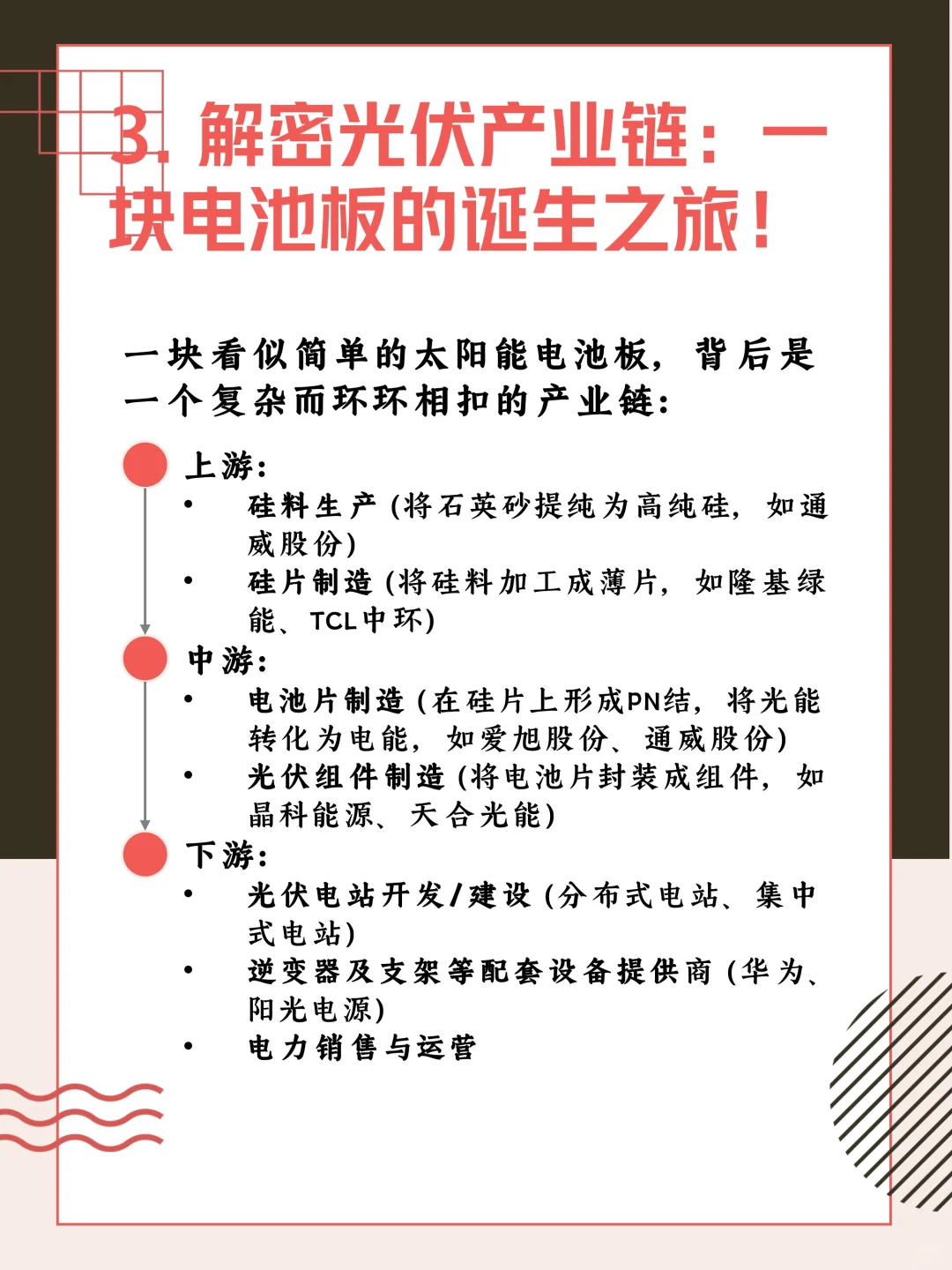 3. 解密光伏产业链：一块电池板的诞生之旅！

一块看似简单的太阳能电池板，背后是一个复杂而环环相扣的产业链：

上游：
• 硅料生产（将石英砂提纯为高纯硅，如通威股份）
• 硅片制造（将硅料加工成薄片，如隆基绿能、TCL中环）

中游：
• 电池片制造（在硅片上形成PN结，将光能转化为电能，如爱旭股份、通威股份）
• 光伏组件制造（将电池片封装成组件，如晶科能源、天合光能）

下游：
• 光伏电站开发/建设（分布式电站、集中式电站）
• 逆变器及支架等配套设备提供商（华为、阳光电源）
• 电力销售与运营